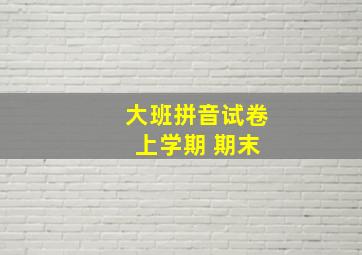 大班拼音试卷
上学期 期末